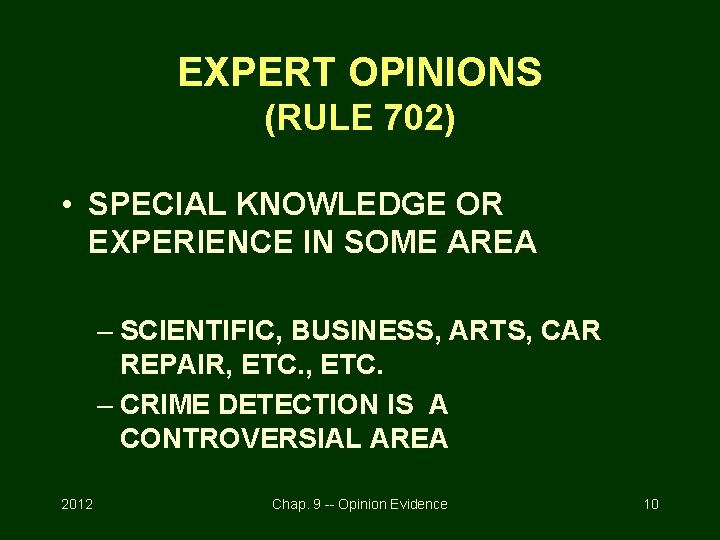 EXPERT OPINIONS
(RULE 702)

• SPECIAL KNOWLEDGE OR EXPERIENCE IN SOME AREA

– SCIENTIFIC, BUSINESS, ARTS, CAR REPAIR, ETC., ETC.
– CRIME DETECTION IS A CONTROVERSIAL AREA

2012
Chap. 9 -- Opinion Evidence
10